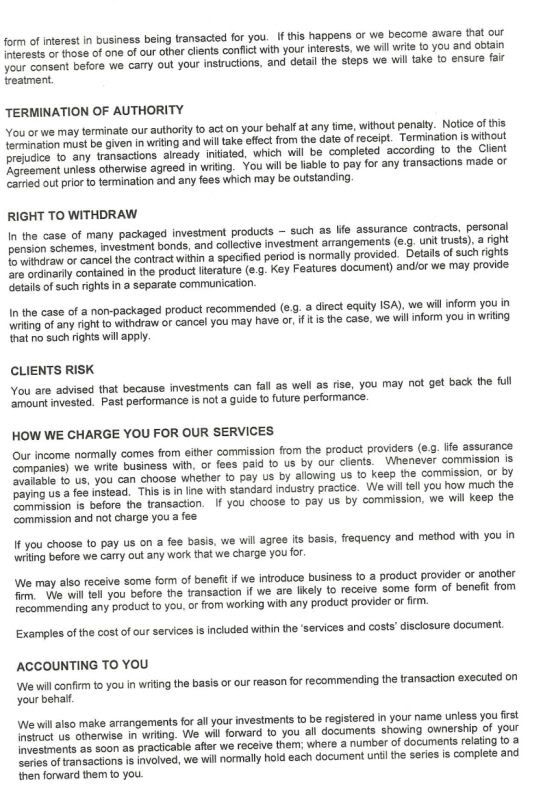 form of interest in business being transacted for you. If this happens or we become aware that our interests or those of one of our other clients conflict with your interests, we will write to you and obtain your consent before we carry out your instructions, and detail the steps we will take to ensure fair treatment.

TERMINATION OF AUTHORITY

You or we may terminate our authority to act on your behalf at any time, without penalty. Notice of this termination must be given in writing and will take effect from the date of receipt. Termination is without prejudice to any transactions already initiated, which will be completed according to the Client Agreement unless otherwise agreed in writing. You will be liable to pay for any transactions made or carried out prior to termination and any fees which may be outstanding.

RIGHT TO WITHDRAW

In the case of many packaged investment products – such as life assurance contracts, personal pension schemes, investment bonds, and collective investment arrangements (e.g. unit trusts), a right to withdraw or cancel the contract within a specified period is normally provided. Details of such rights are ordinarily contained in the product literature (e.g. Key Features document) and/or we may provide details of such rights in a separate communication.

In the case of a non-packaged product recommended (e.g. a direct equity ISA), we will inform you in writing of any right to withdraw or cancel you may have or, if it is the case, we will inform you in writing that no such rights will apply.

CLIENTS RISK

You are advised that because investments can fall as well as rise, you may not get back the full amount invested. Past performance is not a guide to future performance.

HOW WE CHARGE YOU FOR OUR SERVICES

Our income normally comes from either commission from the product providers (e.g. life assurance companies) we write business with, or fees paid to us by our clients. Whenever commission is available to us, you can choose whether to pay us by allowing us to keep the commission, or by paying us a fee instead. This is in line with standard industry practice. We will tell you how much the commission is before the transaction. If you choose to pay us by commission, we will keep the commission and not charge you a fee

If you choose to pay us on a fee basis, we will agree its basis, frequency and method with you in writing before we carry out any work that we charge you for.

We may also receive some form of benefit if we introduce business to a product provider or another firm. We will tell you before the transaction if we are likely to receive some form of benefit from recommending any product to you, or from working with any product provider or firm.

Examples of the cost of our services is included within the 'services and costs' disclosure document.

ACCOUNTING TO YOU

We will confirm to you in writing the basis or our reason for recommending the transaction executed on your behalf.

We will also make arrangements for all your investments to be registered in your name unless you first instruct us otherwise in writing. We will forward to you all documents showing ownership of your investments as soon as practicable after we receive them; where a number of documents relating to a series of transactions is involved, we will normally hold each document until the series is complete and then forward them to you.